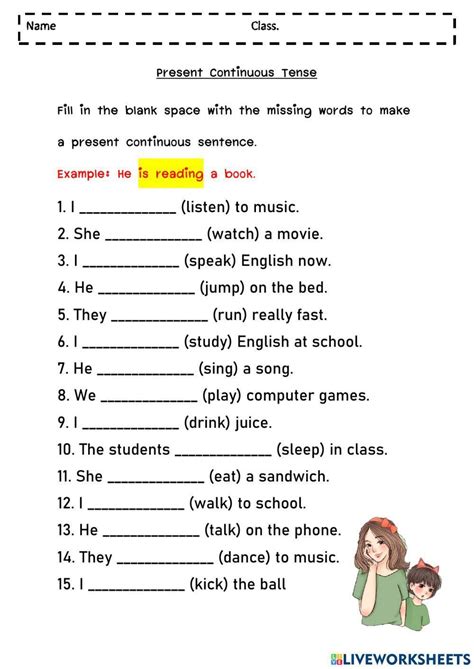 Name Class.

Present Continuous Tense

Fill in the blank space with the missing words to make a present continuous sentence.

Example: He is reading a book.

1. I _____________ (listen) to music.
2. She _____________ (watch) a movie.
3. I _____________ (speak) English now.
4. He _____________ (jump) on the bed.
5. They _____________ (run) really fast.
6. I _____________ (study) English at school.
7. He _____________ (sing) a song.
8. We _____________ (play) computer games.
9. I _____________ (drink) juice.
10. The students _____________ (sleep) in class.
11. She _____________ (eat) a sandwich.
12. I _____________ (walk) to school.
13. He _____________ (talk) on the phone.
14. They _____________ (dance) to music.
15. I _____________ (kick) the ball

LIVEWORKSHEETS